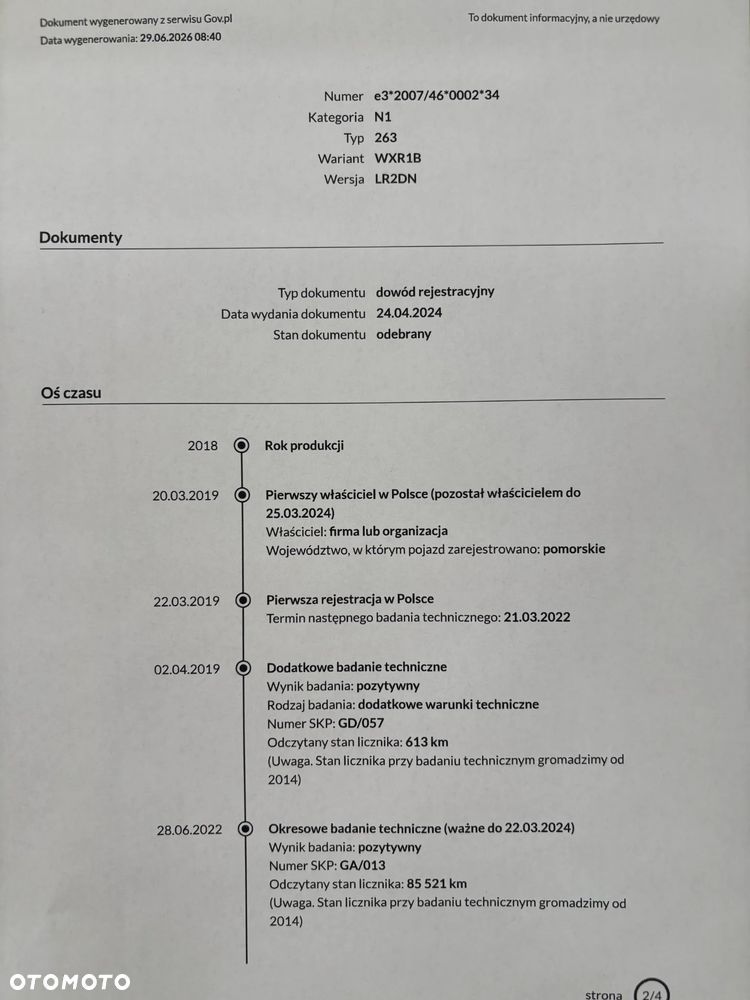 Dokument wygenerowany z serwisu Gov.pl
Data wygenerowania: 29.06.2026 08:40

To dokument informacyjny, a nie urzędowy

Numer e3*2007/46*0002*34
Kategoria N1
Typ 263
Wariant WXR1B
Wersja LR2DN

Dokumenty

Typ dokumentu dowód rejestracyjny
Data wydania dokumentu 24.04.2024
Stan dokumentu odebrany

Oś czasu

2018
Rok produkcji

20.03.2019
Pierwszy właściciel w Polsce (pozostał właścicielem do 25.03.2024)
Właściciel: firma lub organizacja
Województwo, w którym pojazd zarejestrowano: pomorskie

22.03.2019
Pierwsza rejestracja w Polsce
Termin następnego badania technicznego: 21.03.2022

02.04.2019
Dodatkowe badanie techniczne
Wynik badania: pozytywny
Rodzaj badania: dodatkowe warunki techniczne
Numer SKP: GD/057
Odczytany stan licznika: 613 km
(Uwaga. Stan licznika przy badaniu technicznym gromadzimy od 2014)

28.06.2022
Okresowe badanie techniczne (ważne do 22.03.2024)
Wynik badania: pozytywny
Numer SKP: GA/013
Odczytany stan licznika: 85 521 km
(Uwaga. Stan licznika przy badaniu technicznym gromadzimy od 2014)

strona 2/4

OTOMOTO